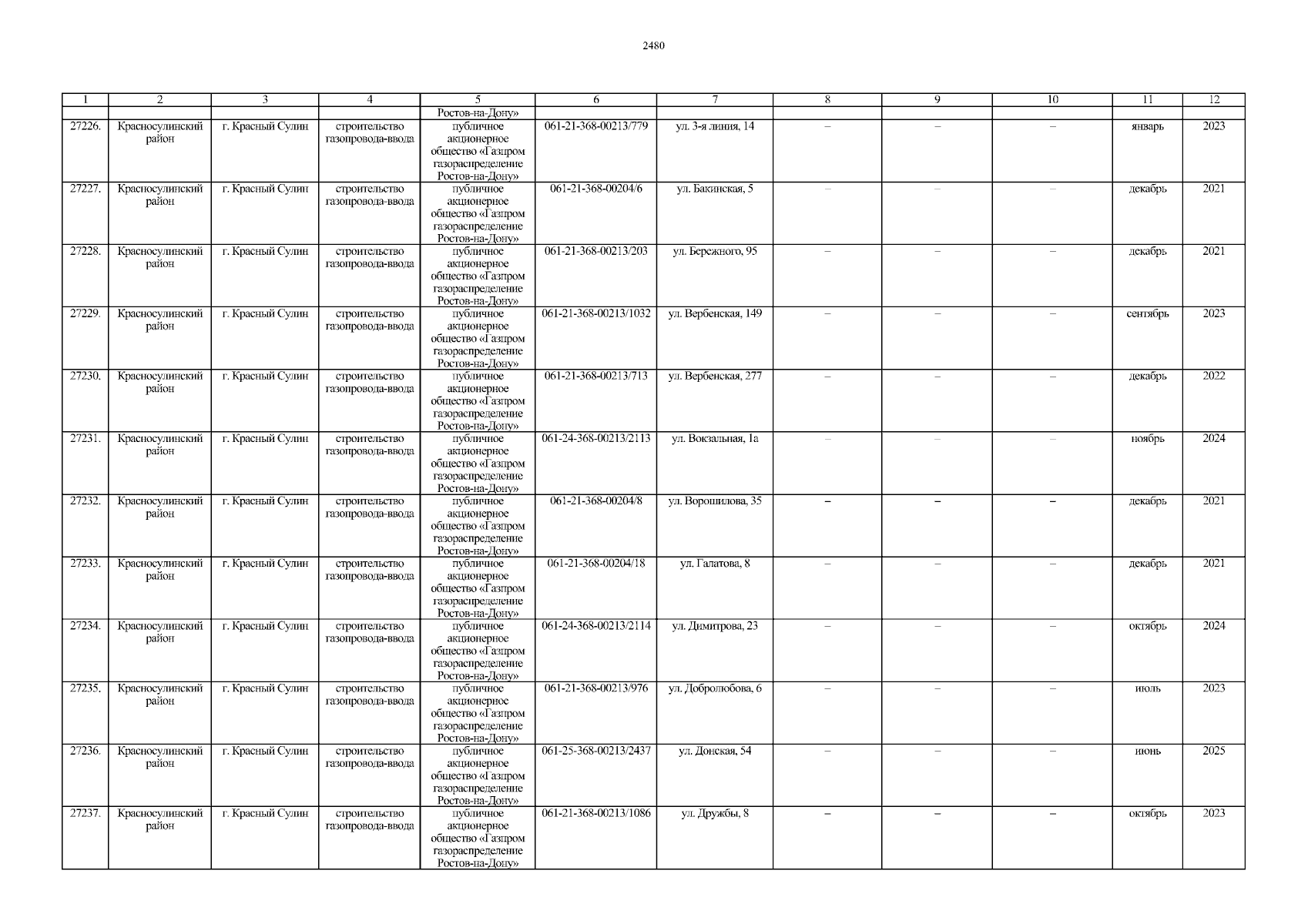 2480

| 1 | 2 | 3 | 4 | 5 | 6 | 7 | 8 | 9 | 10 | 11 | 12 |
|---|---|---|---|---|---|---|---|---|---|---|---|
|  |  |  |  | Ростов-на-Дону» |  |  |  |  |  |  |  |
| 27226. | Красносулинский район | г. Красный Сулин | строительство газопровода-ввода | публичное акционерное общество «Газпром газораспределение Ростов-на-Дону» | 061-21-368-00213/779 | ул. 3-я линия, 14 | – | – | – | январь | 2023 |
| 27227. | Красносулинский район | г. Красный Сулин | строительство газопровода-ввода | публичное акционерное общество «Газпром газораспределение Ростов-на-Дону» | 061-21-368-00204/6 | ул. Бакинская, 5 | – | – | – | декабрь | 2021 |
| 27228. | Красносулинский район | г. Красный Сулин | строительство газопровода-ввода | публичное акционерное общество «Газпром газораспределение Ростов-на-Дону» | 061-21-368-00213/203 | ул. Бережного, 95 | – | – | – | декабрь | 2021 |
| 27229. | Красносулинский район | г. Красный Сулин | строительство газопровода-ввода | публичное акционерное общество «Газпром газораспределение Ростов-на-Дону» | 061-21-368-00213/1032 | ул. Вербенская, 149 | – | – | – | сентябрь | 2023 |
| 27230. | Красносулинский район | г. Красный Сулин | строительство газопровода-ввода | публичное акционерное общество «Газпром газораспределение Ростов-на-Дону» | 061-21-368-00213/713 | ул. Вербенская, 277 | – | – | – | декабрь | 2022 |
| 27231. | Красносулинский район | г. Красный Сулин | строительство газопровода-ввода | публичное акционерное общество «Газпром газораспределение Ростов-на-Дону» | 061-24-368-00213/2113 | ул. Вокзальная, 1а | – | – | – | ноябрь | 2024 |
| 27232. | Красносулинский район | г. Красный Сулин | строительство газопровода-ввода | публичное акционерное общество «Газпром газораспределение Ростов-на-Дону» | 061-21-368-00204/8 | ул. Ворошилова, 35 | – | – | – | декабрь | 2021 |
| 27233. | Красносулинский район | г. Красный Сулин | строительство газопровода-ввода | публичное акционерное общество «Газпром газораспределение Ростов-на-Дону» | 061-21-368-00204/18 | ул. Галатова, 8 | – | – | – | декабрь | 2021 |
| 27234. | Красносулинский район | г. Красный Сулин | строительство газопровода-ввода | публичное акционерное общество «Газпром газораспределение Ростов-на-Дону» | 061-24-368-00213/2114 | ул. Димитрова, 23 | – | – | – | октябрь | 2024 |
| 27235. | Красносулинский район | г. Красный Сулин | строительство газопровода-ввода | публичное акционерное общество «Газпром газораспределение Ростов-на-Дону» | 061-21-368-00213/976 | ул. Добролюбова, 6 | – | – | – | июль | 2023 |
| 27236. | Красносулинский район | г. Красный Сулин | строительство газопровода-ввода | публичное акционерное общество «Газпром газораспределение Ростов-на-Дону» | 061-25-368-00213/2437 | ул. Донская, 54 | – | – | – | июнь | 2025 |
| 27237. | Красносулинский район | г. Красный Сулин | строительство газопровода-ввода | публичное акционерное общество «Газпром газораспределение Ростов-на-Дону» | 061-21-368-00213/1086 | ул. Дружбы, 8 | – | – | – | октябрь | 2023 |